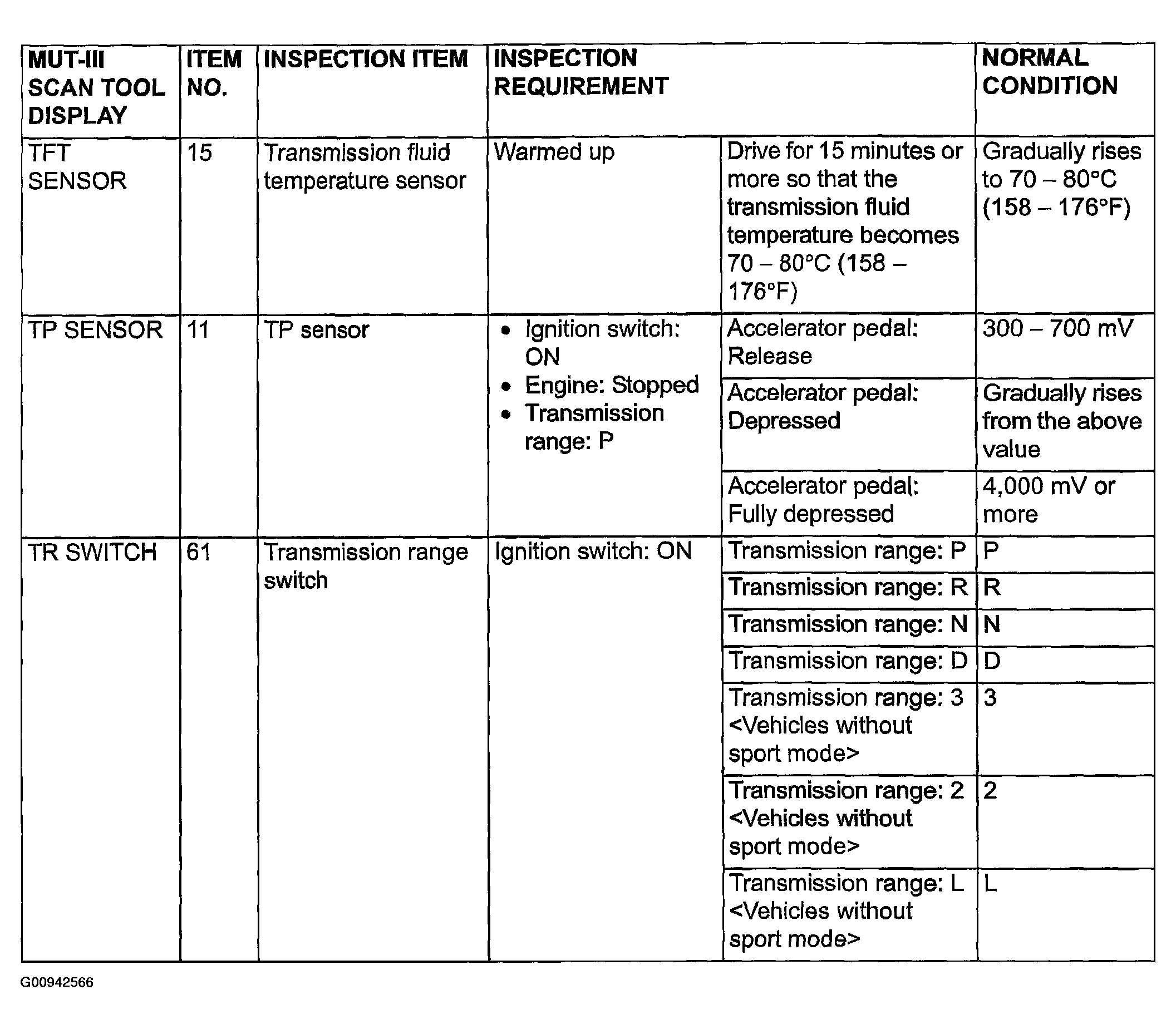 | MUT-III SCAN TOOL DISPLAY | ITEM NO. | INSPECTION ITEM | INSPECTION REQUIREMENT | | NORMAL CONDITION |
|---|---|---|---|---|---|
| TFT SENSOR | 15 | Transmission fluid temperature sensor | Warmed up | Drive for 15 minutes or more so that the transmission fluid temperature becomes 70 – 80°C (158 – 176°F) | Gradually rises to 70 – 80°C (158 – 176°F) |
| TP SENSOR | 11 | TP sensor | • Ignition switch: ON • Engine: Stopped • Transmission range: P | Accelerator pedal: Release | 300 – 700 mV |
| | | | | Accelerator pedal: Depressed | Gradually rises from the above value |
| | | | | Accelerator pedal: Fully depressed | 4,000 mV or more |
| TR SWITCH | 61 | Transmission range switch | Ignition switch: ON | Transmission range: P | P |
| | | | | Transmission range: R | R |
| | | | | Transmission range: N | N |
| | | | | Transmission range: D | D |
| | | | | Transmission range: 3 <Vehicles without sport mode> | 3 |
| | | | | Transmission range: 2 <Vehicles without sport mode> | 2 |
| | | | | Transmission range: L <Vehicles without sport mode> | L |

G00942566